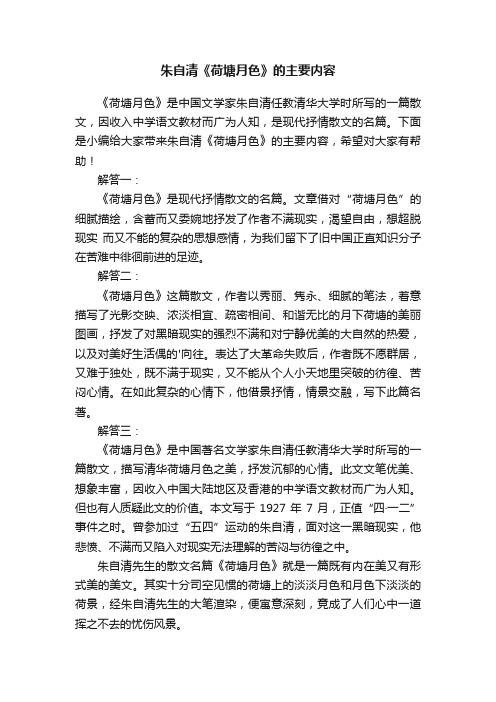 朱自清《荷塘月色》的主要内容

《荷塘月色》是中国文学家朱自清任教清华大学时所写的一篇散文，因收入中学语文教材而广为人知，是现代抒情散文的名篇。下面是小编给大家带来朱自清《荷塘月色》的主要内容，希望对大家有帮助！

解答一：

《荷塘月色》是现代抒情散文的名篇。文章借对“荷塘月色”的细腻描绘，含蓄而又委婉地抒发了作者不满现实，渴望自由，想超脱现实 而又不能的复杂的思想感情，为我们留下了旧中国正直知识分子在苦难中徘徊前进的足迹。

解答二：

《荷塘月色》这篇散文，作者以秀丽、隽永、细腻的笔法，着意描写了光影交映、浓淡相宜、疏密相间、和谐无比的月下荷塘的美丽图画，抒发了对黑暗现实的强烈不满和对宁静优美的大自然的热爱，以及对美好生活偶的'向往。表达了大革命失败后，作者既不愿群居，又难于独处，既不满于现实，又不能从个人小天地里突破的彷徨、苦闷心情。在如此复杂的心情下，他借景抒情，情景交融，写下此篇名著。

解答三：

《荷塘月色》是中国著名文学家朱自清任教清华大学时所写的一篇散文，描写清华荷塘月色之美，抒发沉郁的心情。此文文笔优美、想象丰富，因收入中国大陆地区及香港的中学语文教材而广为人知。但也有人质疑此文的价值。本文写于 1927 年 7 月，正值“四·一二”事件之时。曾参加过“五四”运动的朱自清，面对这一黑暗现实，他悲愤、不满而又陷入对现实无法理解的苦闷与彷徨之中。

朱自清先生的散文名篇《荷塘月色》就是一篇既有内在美又有形式美的美文。其实十分司空见惯的荷塘上的淡淡月色和月色下淡淡的荷景，经朱自清先生的大笔渲染，便寓意深刻，竟成了人们心中一道挥之不去的忧伤风景。